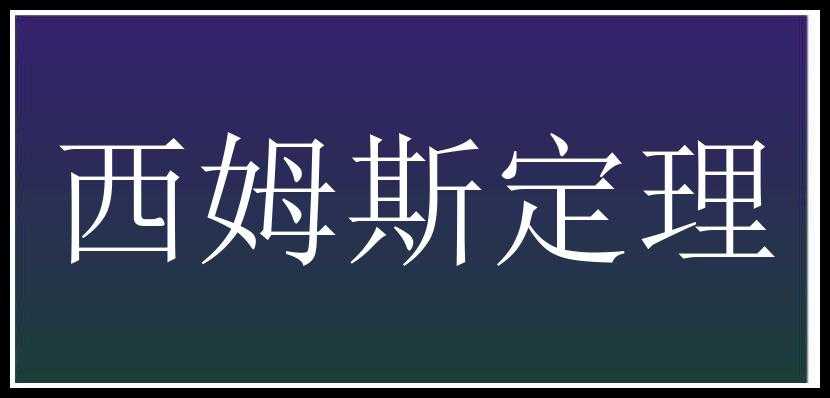 西姆斯定理